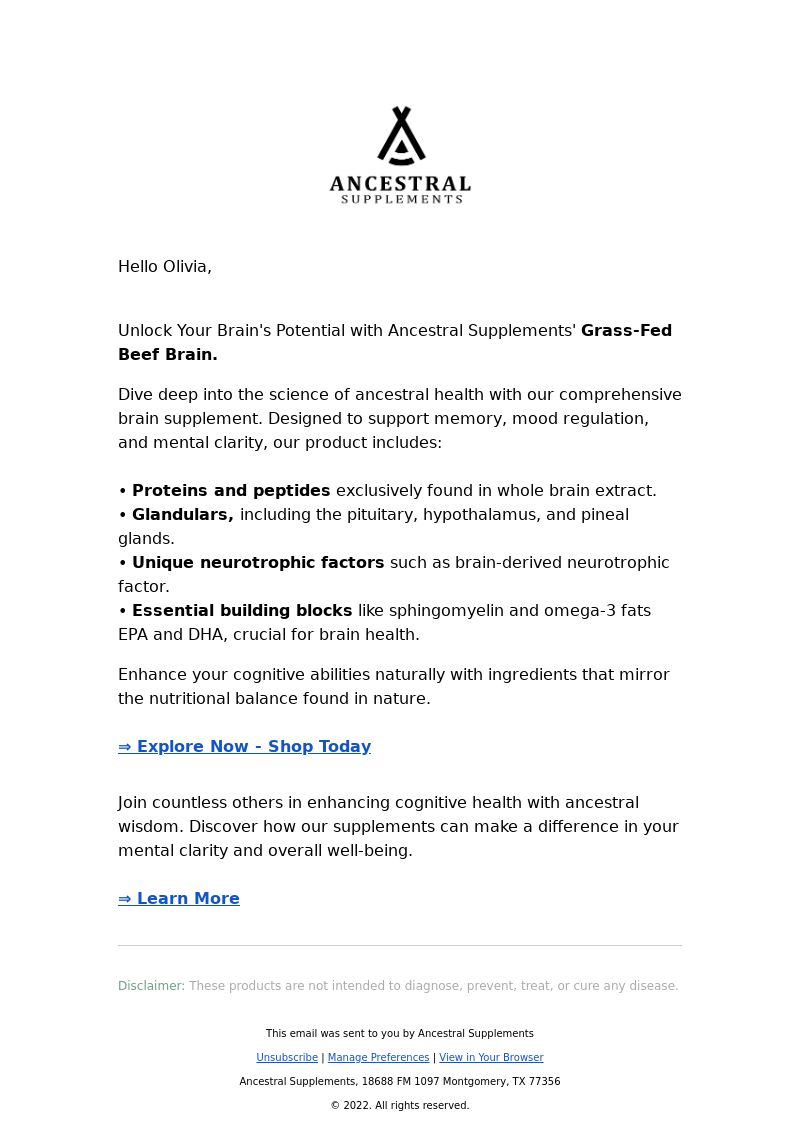 ANCESTRAL
SUPPLEMENTS

Hello Olivia,

Unlock Your Brain's Potential with Ancestral Supplements' Grass-Fed Beef Brain.

Dive deep into the science of ancestral health with our comprehensive brain supplement. Designed to support memory, mood regulation, and mental clarity, our product includes:

• Proteins and peptides exclusively found in whole brain extract.
• Glandulars, including the pituitary, hypothalamus, and pineal glands.
• Unique neurotrophic factors such as brain-derived neurotrophic factor.
• Essential building blocks like sphingomyelin and omega-3 fats EPA and DHA, crucial for brain health.

Enhance your cognitive abilities naturally with ingredients that mirror the nutritional balance found in nature.

⇒ Explore Now - Shop Today

Join countless others in enhancing cognitive health with ancestral wisdom. Discover how our supplements can make a difference in your mental clarity and overall well-being.

⇒ Learn More

Disclaimer: These products are not intended to diagnose, prevent, treat, or cure any disease.

This email was sent to you by Ancestral Supplements

Unsubscribe | Manage Preferences | View in Your Browser

Ancestral Supplements, 18688 FM 1097 Montgomery, TX 77356

© 2022. All rights reserved.